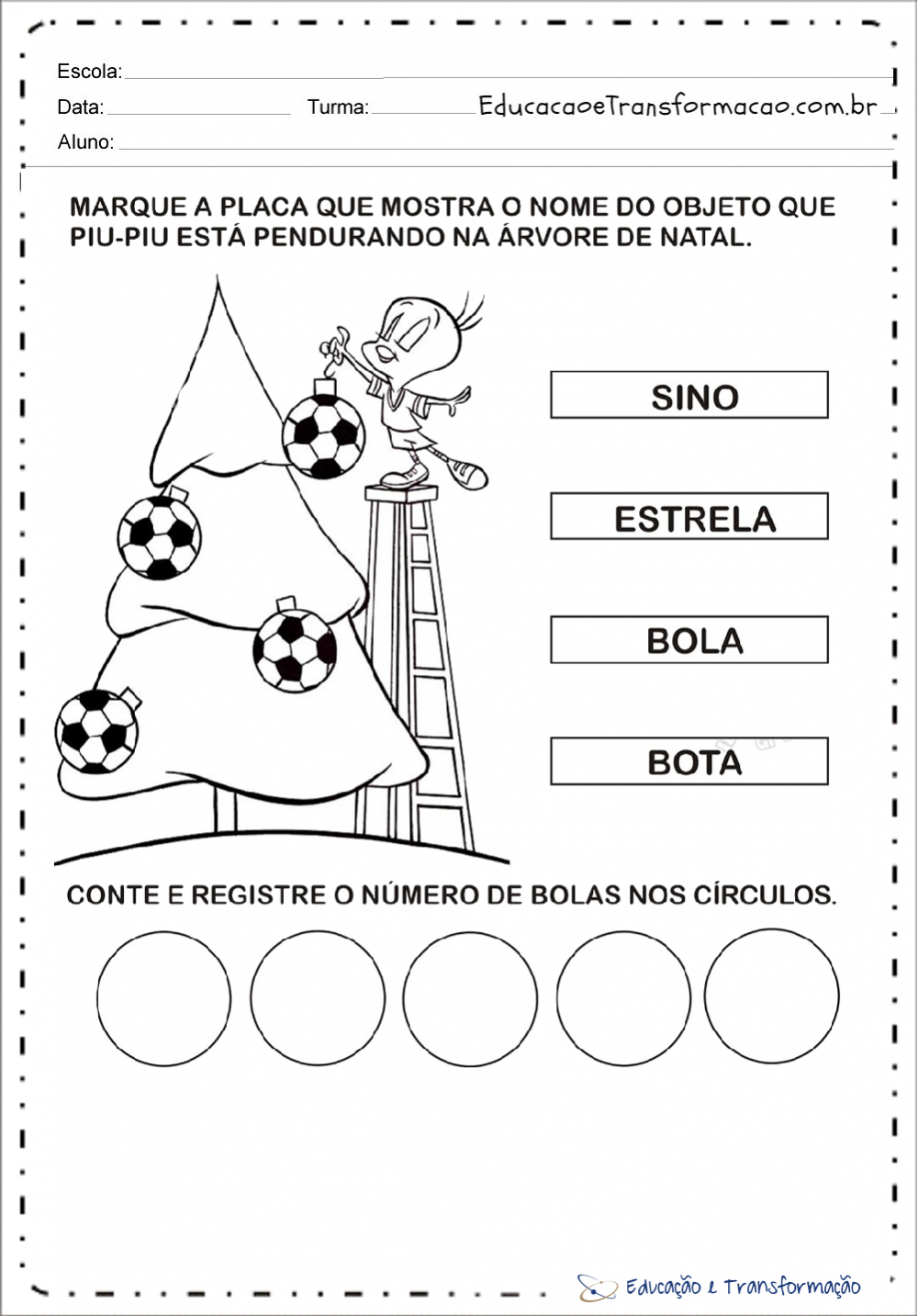 Escola:

Data: Turma: EducacaoeTransformacao.com.br

Aluno:

MARQUE A PLACA QUE MOSTRA O NOME DO OBJETO QUE PIU-PIU ESTÁ PENDURANDO NA ÁRVORE DE NATAL.

SINO

ESTRELA

BOLA

BOTA

CONTE E REGISTRE O NÚMERO DE BOLAS NOS CÍRCULOS.

Educação e Transformação